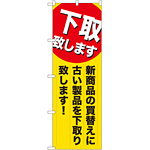 下取
致します

新商品の買替えに
古い製品を下取り
致します！